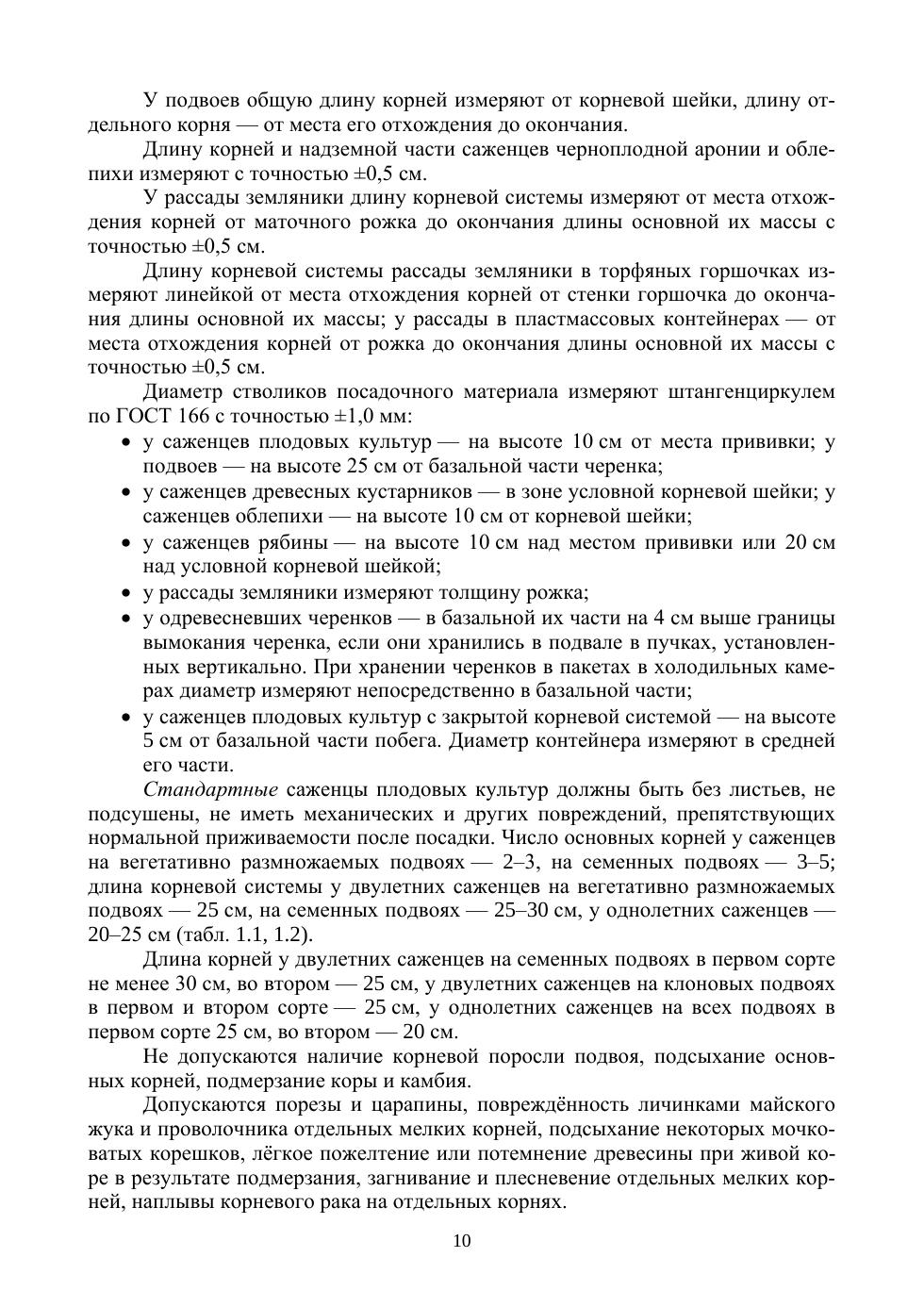 У подвоев общую длину корней измеряют от корневой шейки, длину отдельного корня — от места его отхождения до окончания.

Длину корней и надземной части саженцев черноплодной аронии и облепихи измеряют с точностью ±0,5 см.

У рассады земляники длину корневой системы измеряют от места отхождения корней от маточного рожка до окончания длины основной их массы с точностью ±0,5 см.

Длину корневой системы рассады земляники в торфяных горшочках измеряют линейкой от места отхождения корней от стенки горшочка до окончания длины основной их массы; у рассады в пластмассовых контейнерах — от места отхождения корней от рожка до окончания длины основной их массы с точностью ±0,5 см.

Диаметр стволиков посадочного материала измеряют штангенциркулем по ГОСТ 166 с точностью ±1,0 мм:

• у саженцев плодовых культур — на высоте 10 см от места прививки; у подвоев — на высоте 25 см от базальной части черенка;
• у саженцев древесных кустарников — в зоне условной корневой шейки; у саженцев облепихи — на высоте 10 см от корневой шейки;
• у саженцев рябины — на высоте 10 см над местом прививки или 20 см над условной корневой шейкой;
• у рассады земляники измеряют толщину рожка;
• у одревесневших черенков — в базальной их части на 4 см выше границы вымокания черенка, если они хранились в подвале в пучках, установленных вертикально. При хранении черенков в пакетах в холодильных камерах диаметр измеряют непосредственно в базальной части;
• у саженцев плодовых культур с закрытой корневой системой — на высоте 5 см от базальной части побега. Диаметр контейнера измеряют в средней его части.

Стандартные саженцы плодовых культур должны быть без листьев, не подсушены, не иметь механических и других повреждений, препятствующих нормальной приживаемости после посадки. Число основных корней у саженцев на вегетативно размножаемых подвоях — 2–3, на семенных подвоях — 3–5; длина корневой системы у двулетних саженцев на вегетативно размножаемых подвоях — 25 см, на семенных подвоях — 25–30 см, у однолетних саженцев — 20–25 см (табл. 1.1, 1.2).

Длина корней у двулетних саженцев на семенных подвоях в первом сорте не менее 30 см, во втором — 25 см, у двулетних саженцев на клоновых подвоях в первом и втором сорте — 25 см, у однолетних саженцев на всех подвоях в первом сорте 25 см, во втором — 20 см.

Не допускаются наличие корневой поросли подвоя, подсыхание основных корней, подмерзание коры и камбия.

Допускаются порезы и царапины, повреждённость личинками майского жука и проволочника отдельных мелких корней, подсыхание некоторых мочковатых корешков, лёгкое пожелтение или потемнение древесины при живой коре в результате подмерзания, загнивание и плесневение отдельных мелких корней, наплывы корневого рака на отдельных корнях.

10